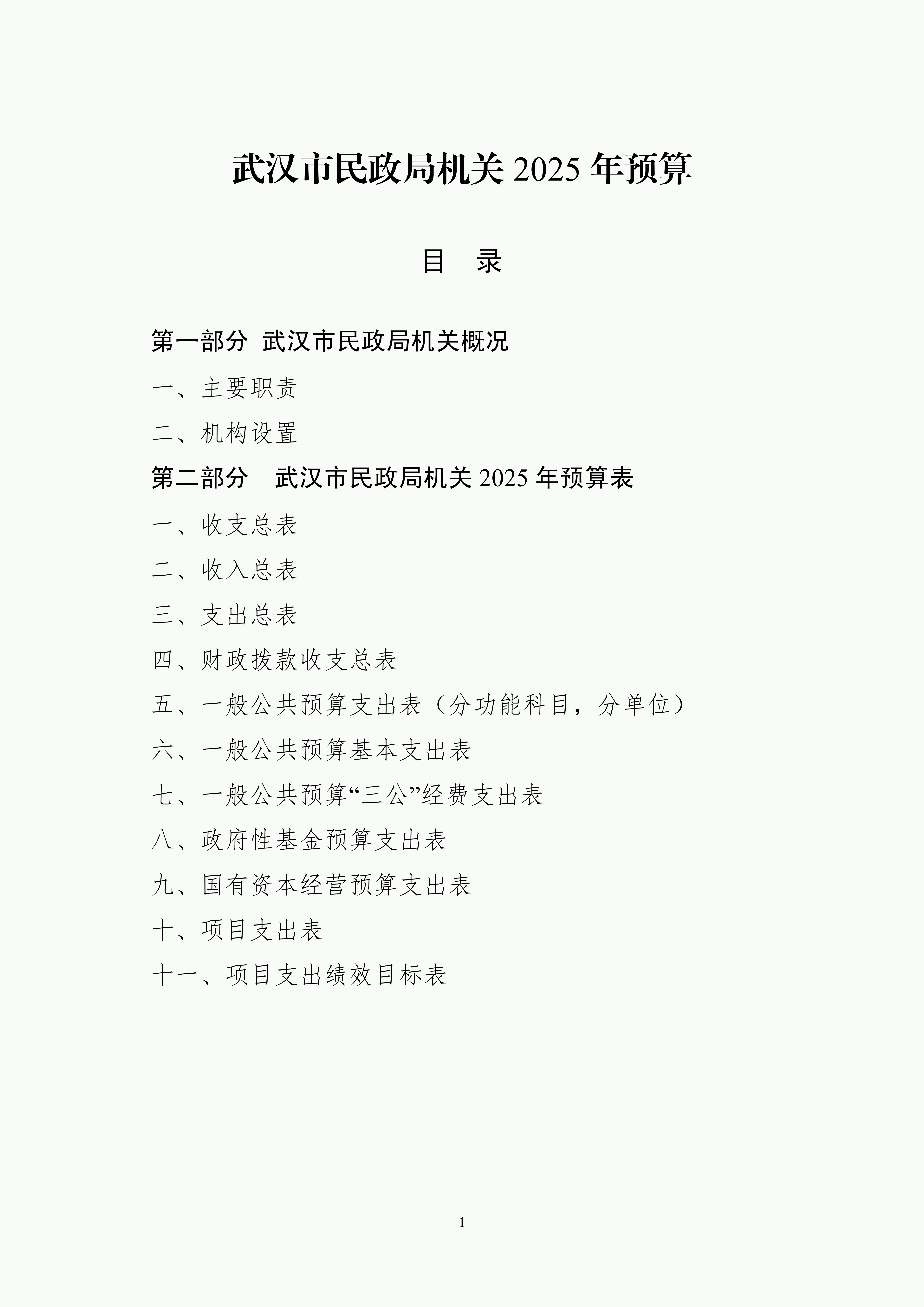 武汉市民政局机关 2025 年预算

目 录

第一部分 武汉市民政局机关概况

一、主要职责

二、机构设置

第二部分 武汉市民政局机关 2025 年预算表

一、收支总表

二、收入总表

三、支出总表

四、财政拨款收支总表

五、一般公共预算支出表（分功能科目，分单位）

六、一般公共预算基本支出表

七、一般公共预算“三公”经费支出表

八、政府性基金预算支出表

九、国有资本经营预算支出表

十、项目支出表

十一、项目支出绩效目标表

1